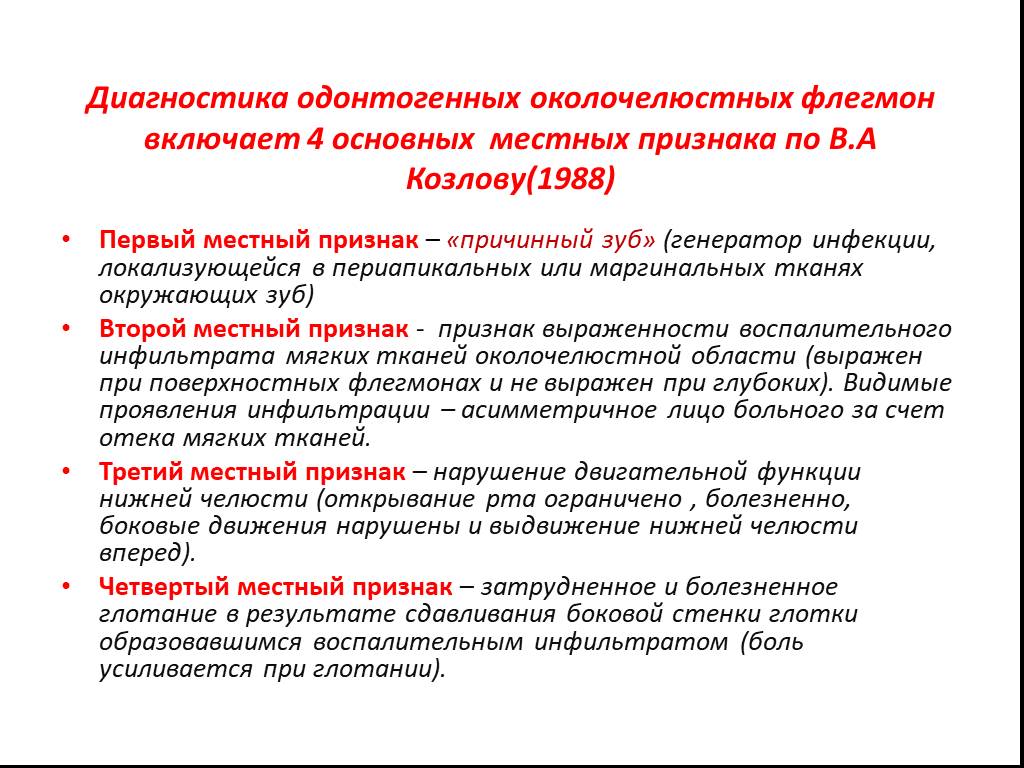 Диагностика одонтогенных околочелюстных флегмон включает 4 основных местных признака по В.А Козлову(1988)

• Первый местный признак – «причинный зуб» (генератор инфекции, локализующейся в периапикальных или маргинальных тканях окружающих зуб)
• Второй местный признак - признак выраженности воспалительного инфильтрата мягких тканей околочелюстной области (выражен при поверхностных флегмонах и не выражен при глубоких). Видимые проявления инфильтрации – асимметричное лицо больного за счет отека мягких тканей.
• Третий местный признак – нарушение двигательной функции нижней челюсти (открывание рта ограничено , болезненно, боковые движения нарушены и выдвижение нижней челюсти вперед).
• Четвертый местный признак – затрудненное и болезненное глотание в результате сдавливания боковой стенки глотки образовавшимся воспалительным инфильтратом (боль усиливается при глотании).